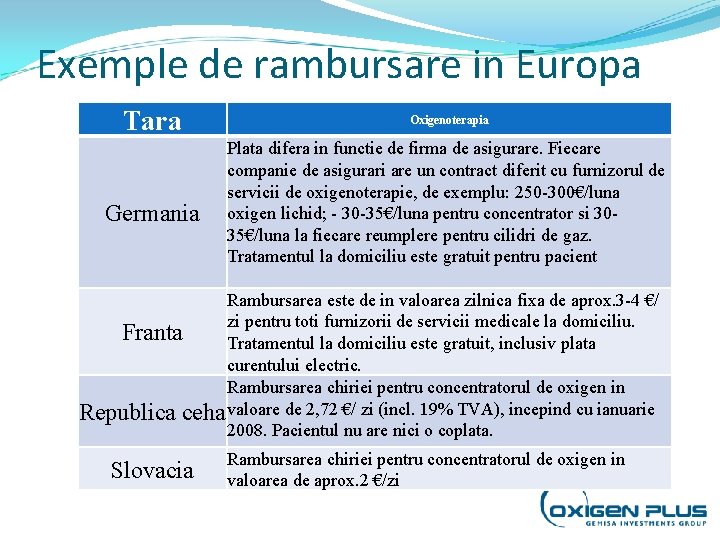 Exemple de rambursare in Europa

| Tara | Oxigenoterapia |
|---|---|
| Germania | Plata difera in functie de firma de asigurare. Fiecare companie de asigurari are un contract diferit cu furnizorul de servicii de oxigenoterapie, de exemplu: 250-300€/luna oxigen lichid; - 30-35€/luna pentru concentrator si 30-35€/luna la fiecare reumplere pentru cilidri de gaz. Tratamentul la domiciliu este gratuit pentru pacient |
| Franta | Rambursarea este de in valoarea zilnica fixa de aprox.3-4 €/ zi pentru toti furnizorii de servicii medicale la domiciliu. Tratamentul la domiciliu este gratuit, inclusiv plata curentului electric. |
| Republica ceha | Rambursarea chiriei pentru concentratorul de oxigen in valoare de 2,72 €/ zi (incl. 19% TVA), incepind cu ianuarie 2008. Pacientul nu are nici o coplata. |
| Slovacia | Rambursarea chiriei pentru concentratorul de oxigen in valoarea de aprox.2 €/zi |

OXIGEN PLUS
GEMISA INVESTMENTS GROUP